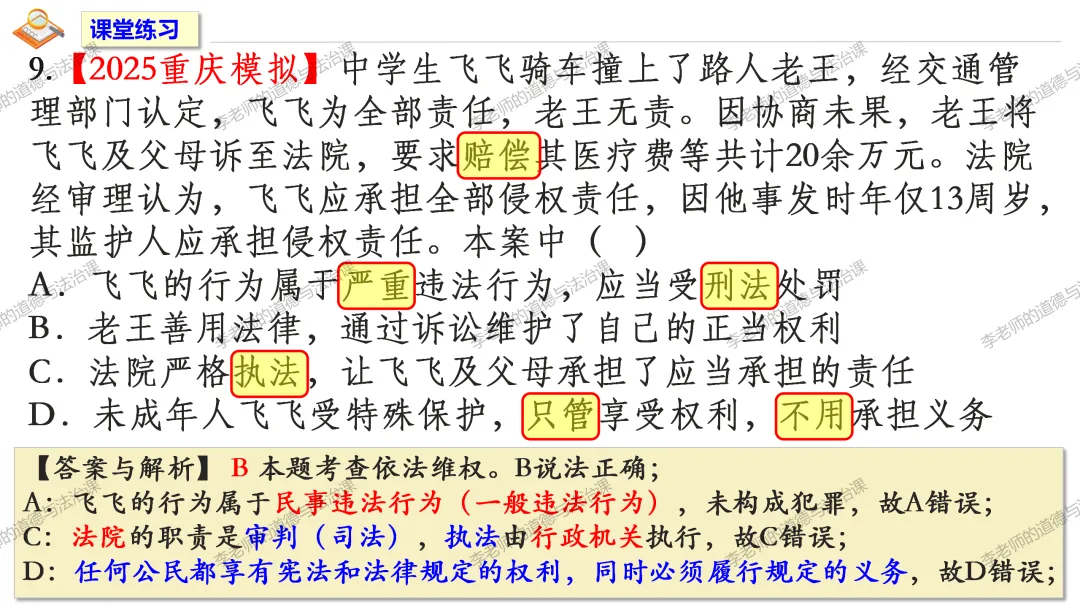 课堂练习

9.【2025重庆模拟】中学生飞飞骑车撞上了路人老王，经交通管理部门认定，飞飞为全部责任，老王无责。因协商未果，老王将飞飞及父母诉至法院，要求赔偿其医疗费等共计20余万元。法院经审理认为，飞飞应承担全部侵权责任，因他事发时年仅13周岁，其监护人应承担侵权责任。本案中（　）

A．飞飞的行为属于严重违法行为，应当受刑法处罚

B．老王善用法律，通过诉讼维护了自己的正当权利

C．法院严格执法，让飞飞及父母承担了应当承担的责任

D．未成年人飞飞受特殊保护，只管享受权利，不用承担义务

【答案与解析】B 本题考查依法维权。B说法正确；

A：飞飞的行为属于民事违法行为（一般违法行为），未构成犯罪，故A错误；

C：法院的职责是审判（司法），执法由行政机关执行，故C错误；

D：任何公民都享有宪法和法律规定的权利，同时必须履行规定的义务，故D错误；

李老师的道德与法治课